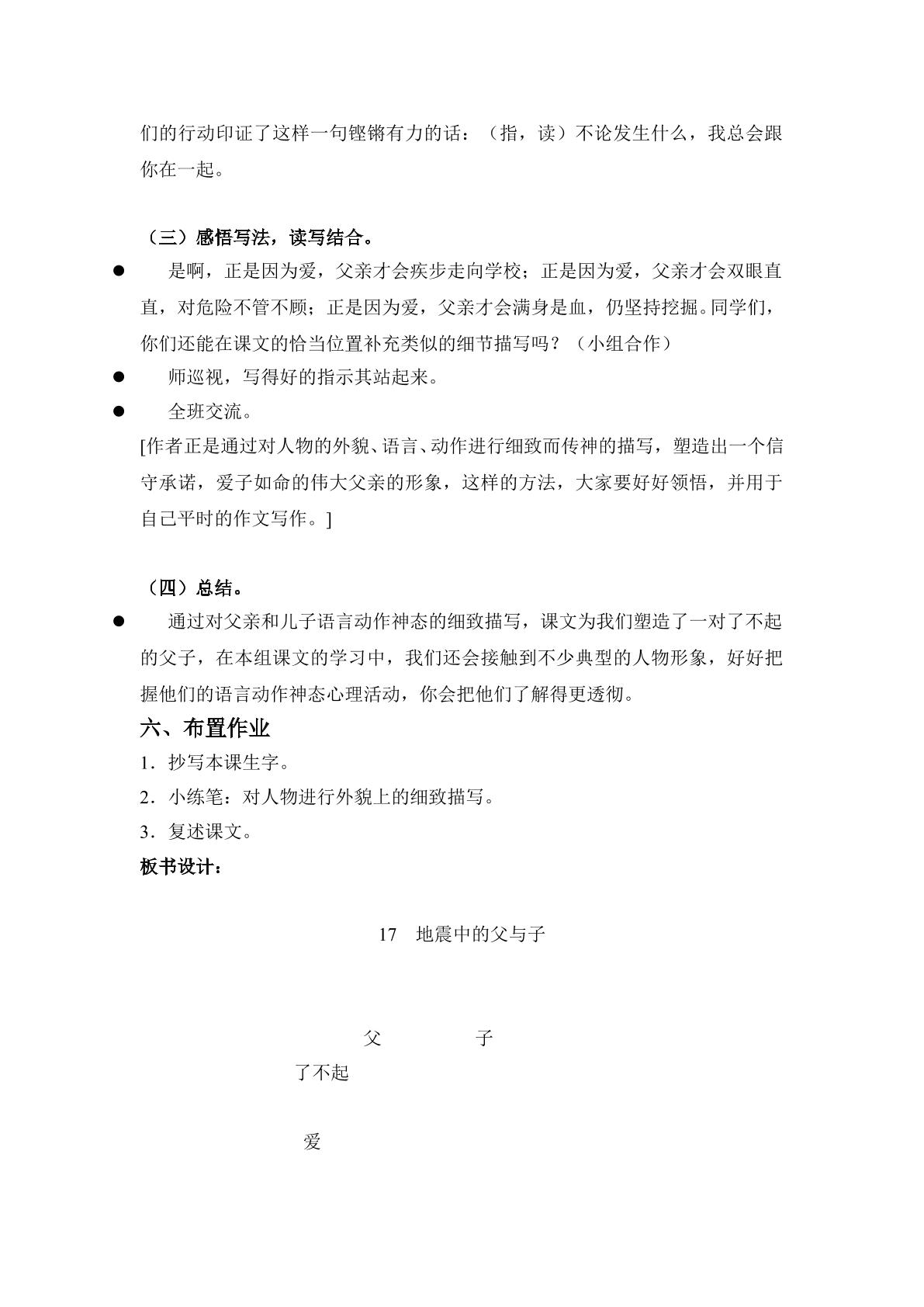 们的行动印证了这样一句铿锵有力的话：（指，读）不论发生什么，我总会跟你在一起。

（三）感悟写法，读写结合。

• 是啊，正是因为爱，父亲才会疾步走向学校；正是因为爱，父亲才会双眼直直，对危险不管不顾；正是因为爱，父亲才会满身是血，仍坚持挖掘。同学们，你们还能在课文的恰当位置补充类似的细节描写吗？（小组合作）
• 师巡视，写得好的指示其站起来。
• 全班交流。

[作者正是通过对人物的外貌、语言、动作进行细致而传神的描写，塑造出一个信守承诺，爱子如命的伟大父亲的形象，这样的方法，大家要好好领悟，并用于自己平时的作文写作。]

（四）总结。

• 通过对父亲和儿子语言动作神态的细致描写，课文为我们塑造了一对了不起的父子，在本组课文的学习中，我们还会接触到不少典型的人物形象，好好把握他们的语言动作神态心理活动，你会把他们了解得更透彻。

六、布置作业

1．抄写本课生字。
2．小练笔：对人物进行外貌上的细致描写。
3．复述课文。

板书设计：

17 地震中的父与子

父 子
了不起

爱